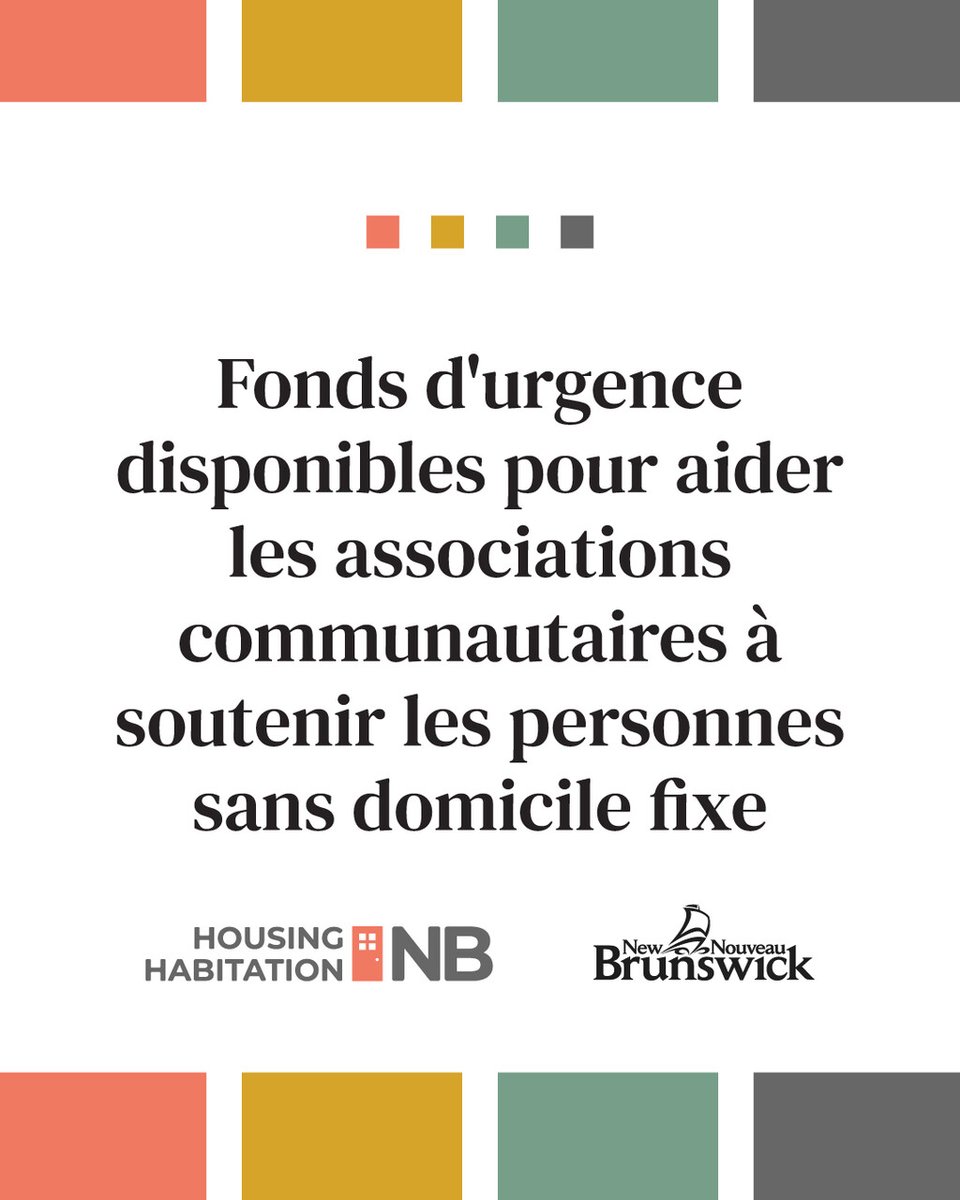 Fonds d'urgence disponibles pour aider les associations communautaires à soutenir les personnes sans domicile fixe

HOUSING
HABITATION NB

New Nouveau
Brunswick